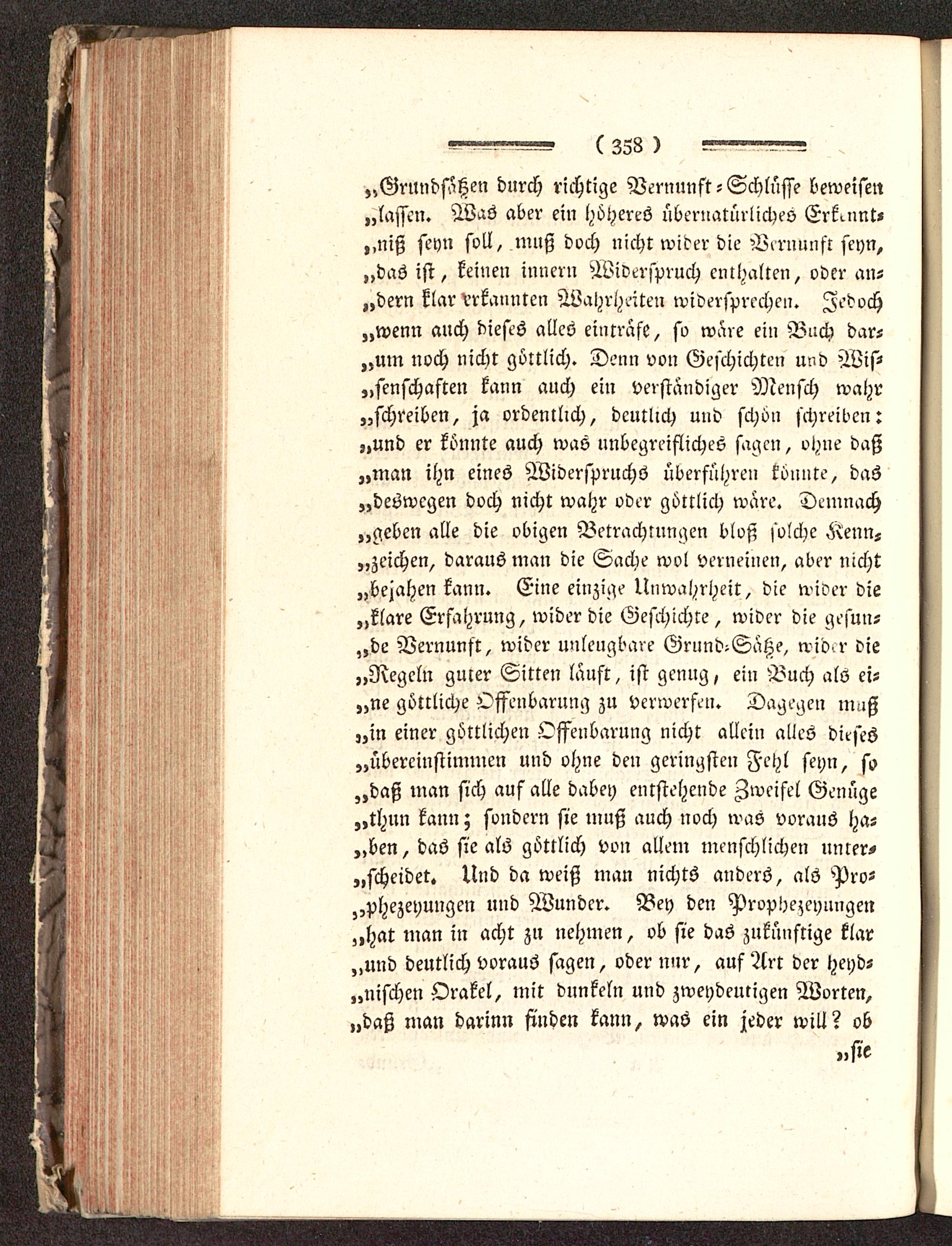 ( 358 )

„Grundsätzen durch richtige Vernunft-Schlüsse beweisen „lassen. Was aber ein höheres übernatürliches Erkenntniß seyn soll, muß doch nicht wider die Vernunft seyn, „das ist, keinen innern Widerspruch enthalten, oder andern klar erkannten Wahrheiten widersprechen. Jedoch „wenn auch dieses alles einträfe, so wäre ein Buch darum noch nicht göttlich. Denn von Geschichten und Wissenschaften kann auch ein verständiger Mensch wahr „schreiben, ja ordentlich, deutlich und schön schreiben: „und er könnte auch was unbegreifliches sagen, ohne daß „man ihn eines Widerspruchs überführen könnte, das „deswegen doch nicht wahr oder göttlich wäre. Demnach „geben alle die obigen Betrachtungen bloß solche Kennzeichen, daraus man die Sache wol verneinen, aber nicht „bejahen kann. Eine einzige Unwahrheit, die wider die „klare Erfahrung, wider die Geschichte, wider die gesunde Vernunft, wider unleugbare Grund-Sätze, wider die „Regeln guter Sitten läuft, ist genug, ein Buch als eine göttliche Offenbarung zu verwerfen. Dagegen muß „in einer göttlichen Offenbarung nicht allein alles dieses „übereinstimmen und ohne den geringsten Fehl seyn, so „daß man sich auf alle dabey entstehende Zweifel Genüge „thun kann; sondern sie muß auch noch was voraus haben, das sie als göttlich von allem menschlichen unterscheidet. Und da weiß man nichts anders, als Prophezeyungen und Wunder. Bey den Prophezeyungen „hat man in acht zu nehmen, ob sie das zukünftige klar „und deutlich voraus sagen, oder nur, auf Art der heydnischen Orakel, mit dunkeln und zweydeutigen Worten, „daß man darinn finden kann, was ein jeder will? ob

„sie